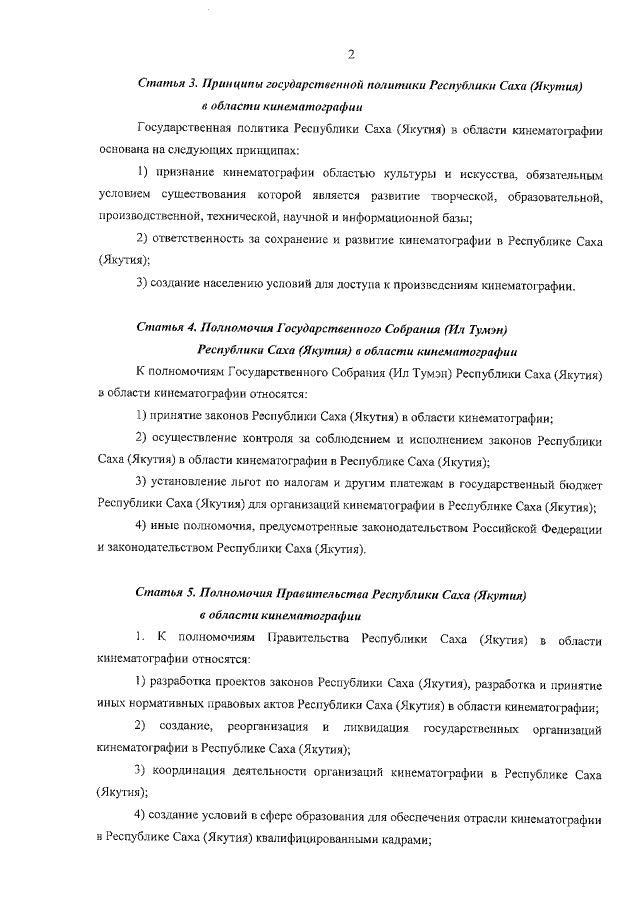 2

Статья 3. Принципы государственной политики Республики Саха (Якутия) в области кинематографии

Государственная политика Республики Саха (Якутия) в области кинематографии основана на следующих принципах:

1) признание кинематографии областью культуры и искусства, обязательным условием существования которой является развитие творческой, образовательной, производственной, технической, научной и информационной базы;

2) ответственность за сохранение и развитие кинематографии в Республике Саха (Якутия);

3) создание населению условий для доступа к произведениям кинематографии.

Статья 4. Полномочия Государственного Собрания (Ил Тумэн) Республики Саха (Якутия) в области кинематографии

К полномочиям Государственного Собрания (Ил Тумэн) Республики Саха (Якутия) в области кинематографии относятся:

1) принятие законов Республики Саха (Якутия) в области кинематографии;

2) осуществление контроля за соблюдением и исполнением законов Республики Саха (Якутия) в области кинематографии в Республике Саха (Якутия);

3) установление льгот по налогам и другим платежам в государственный бюджет Республики Саха (Якутия) для организаций кинематографии в Республике Саха (Якутия);

4) иные полномочия, предусмотренные законодательством Российской Федерации и законодательством Республики Саха (Якутия).

Статья 5. Полномочия Правительства Республики Саха (Якутия) в области кинематографии

1. К полномочиям Правительства Республики Саха (Якутия) в области кинематографии относятся:

1) разработка проектов законов Республики Саха (Якутия), разработка и принятие иных нормативных правовых актов Республики Саха (Якутия) в области кинематографии;

2) создание, реорганизация и ликвидация государственных организаций кинематографии в Республике Саха (Якутия);

3) координация деятельности организаций кинематографии в Республике Саха (Якутия);

4) создание условий в сфере образования для обеспечения отрасли кинематографии в Республике Саха (Якутия) квалифицированными кадрами;